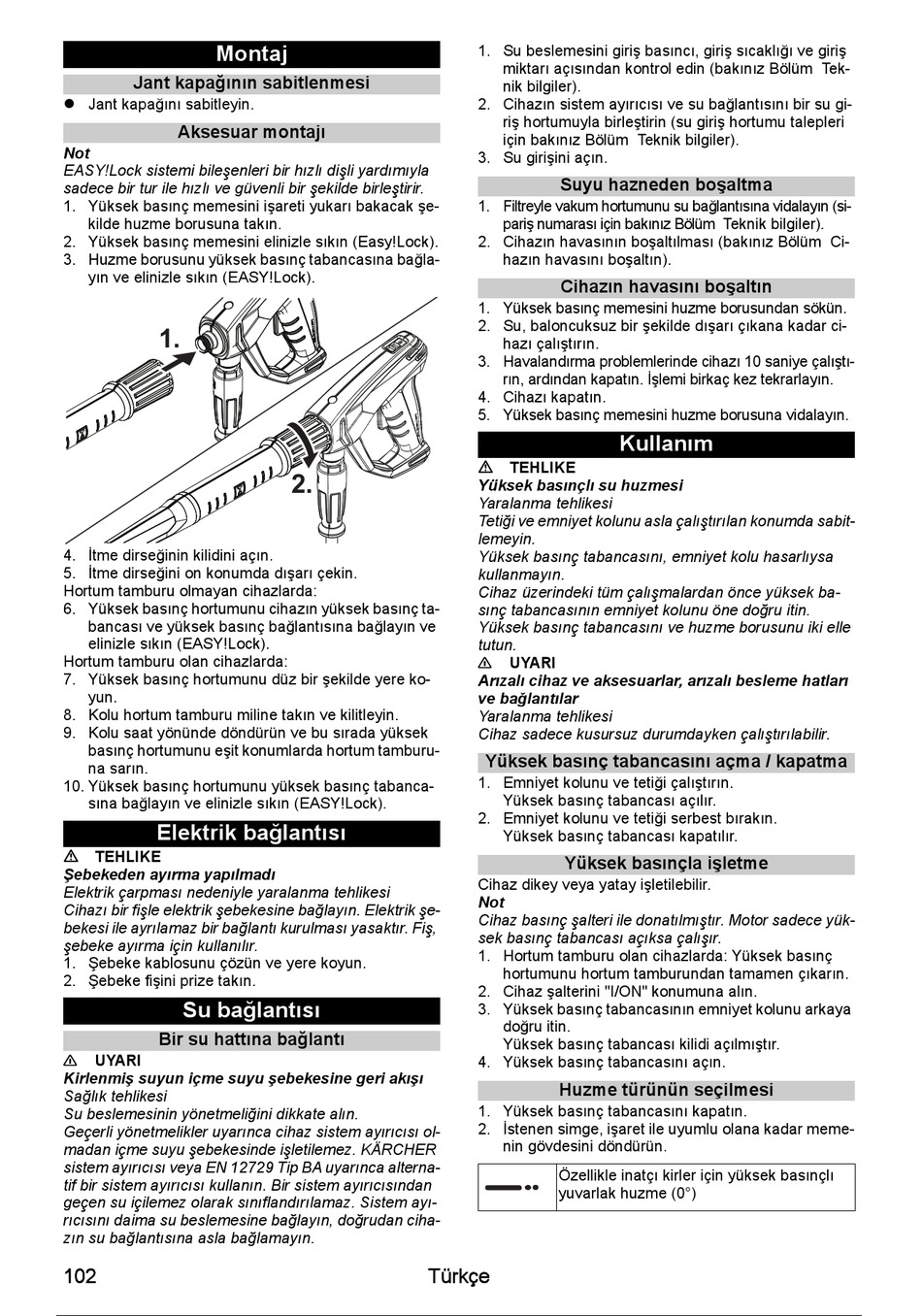 Montaj

Jant kapağının sabitlenmesi

● Jant kapağını sabitleyin.

Aksesuar montajı

Not

EASY!Lock sistemi bileşenleri bir hızlı dişli yardımıyla sadece bir tur ile hızlı ve güvenli bir şekilde birleştirir.

1. Yüksek basınç memesini işareti yukarı bakacak şekilde huzme borusuna takın.
2. Yüksek basınç memesini elinizle sıkın (Easy!Lock).
3. Huzme borusunu yüksek basınç tabancasına bağlayın ve elinizle sıkın (EASY!Lock).

1.

2.

4. İtme dirseğinin kilidini açın.
5. İtme dirseğini on konumda dışarı çekin.

Hortum tamburu olmayan cihazlarda:

6. Yüksek basınç hortumunu cihazın yüksek basınç tabancası ve yüksek basınç bağlantısına bağlayın ve elinizle sıkın (EASY!Lock).

Hortum tamburu olan cihazlarda:

7. Yüksek basınç hortumunu düz bir şekilde yere koyun.
8. Kolu hortum tamburu miline takın ve kilitleyin.
9. Kolu saat yönünde döndürün ve bu sırada yüksek basınç hortumunu eşit konumlarda hortum tamburuna sarın.
10. Yüksek basınç hortumunu yüksek basınç tabancasına bağlayın ve elinizle sıkın (EASY!Lock).

Elektrik bağlantısı

⚠ TEHLIKE

Şebekeden ayırma yapılmadı

Elektrik çarpması nedeniyle yaralanma tehlikesi

Cihazı bir fişle elektrik şebekesine bağlayın. Elektrik şebekesi ile ayrılamaz bir bağlantı kurulması yasaktır. Fiş, şebeke ayırma için kullanılır.

1. Şebeke kablosunu çözün ve yere koyun.
2. Şebeke fişini prize takın.

Su bağlantısı

Bir su hattına bağlantı

⚠ UYARI

Kirlenmiş suyun içme suyu şebekesine geri akışı

Sağlık tehlikesi

Su beslemesinin yönetmeliğini dikkate alın.

Geçerli yönetmelikler uyarınca cihaz sistem ayırıcısı olmadan içme suyu şebekesinde işletilemez. KÄRCHER sistem ayırıcısı veya EN 12729 Tip BA uyarınca alternatif bir sistem ayırıcısı kullanın. Bir sistem ayırıcısından geçen su içilemez olarak sınıflandırılamaz. Sistem ayırıcısını daima su beslemesine bağlayın, doğrudan cihazın su bağlantısına asla bağlamayın.

1. Su beslemesini giriş basıncı, giriş sıcaklığı ve giriş miktarı açısından kontrol edin (bakınız Bölüm Teknik bilgiler).
2. Cihazın sistem ayırıcısı ve su bağlantısını bir su giriş hortumuyla birleştirin (su giriş hortumu talepleri için bakınız Bölüm Teknik bilgiler).
3. Su girişini açın.

Suyu hazneden boşaltma

1. Filtreyle vakum hortumunu su bağlantısına vidalayın (sipariş numarası için bakınız Bölüm Teknik bilgiler).
2. Cihazın havasının boşaltılması (bakınız Bölüm Cihazın havasını boşaltın).

Cihazın havasını boşaltın

1. Yüksek basınç memesini huzme borusundan sökün.
2. Su, baloncuksuz bir şekilde dışarı çıkana kadar cihazı çalıştırın.
3. Havalandırma problemlerinde cihazı 10 saniye çalıştırın, ardından kapatın. İşlemi birkaç kez tekrarlayın.
4. Cihazı kapatın.
5. Yüksek basınç memesini huzme borusuna vidalayın.

Kullanım

⚠ TEHLIKE

Yüksek basınçlı su huzmesi

Yaralanma tehlikesi

Tetiği ve emniyet kolunu asla çalıştırılan konumda sabitlemeyin.

Yüksek basınç tabancasını, emniyet kolu hasarlıysa kullanmayın.

Cihaz üzerindeki tüm çalışmalardan önce yüksek basınç tabancasının emniyet kolunu öne doğru itin.

Yüksek basınç tabancasını ve huzme borusunu iki elle tutun.

⚠ UYARI

Arızalı cihaz ve aksesuarlar, arızalı besleme hatları ve bağlantılar

Yaralanma tehlikesi

Cihaz sadece kusursuz durumdayken çalıştırılabilir.

Yüksek basınç tabancasını açma / kapatma

1. Emniyet kolunu ve tetiği çalıştırın.
Yüksek basınç tabancası açılır.
2. Emniyet kolunu ve tetiği serbest bırakın.
Yüksek basınç tabancası kapatılır.

Yüksek basınçla işletme

Cihaz dikey veya yatay işletilebilir.

Not

Cihaz basınç şalteri ile donatılmıştır. Motor sadece yüksek basınç tabancası açıksa çalışır.

1. Hortum tamburu olan cihazlarda: Yüksek basınç hortumunu hortum tamburundan tamamen çıkarın.
2. Cihaz şalterini "I/ON" konumuna alın.
3. Yüksek basınç tabancasının emniyet kolunu arkaya doğru itin.
Yüksek basınç tabancası kilidi açılmıştır.
4. Yüksek basınç tabancasını açın.

Huzme türünün seçilmesi

1. Yüksek basınç tabancasını kapatın.
2. İstenen simge, işaret ile uyumlu olana kadar memenin gövdesini döndürün.

| | Özellikle inatçı kirler için yüksek basınçlı yuvarlak huzme (0°) |
|---|---|

102 Türkçe